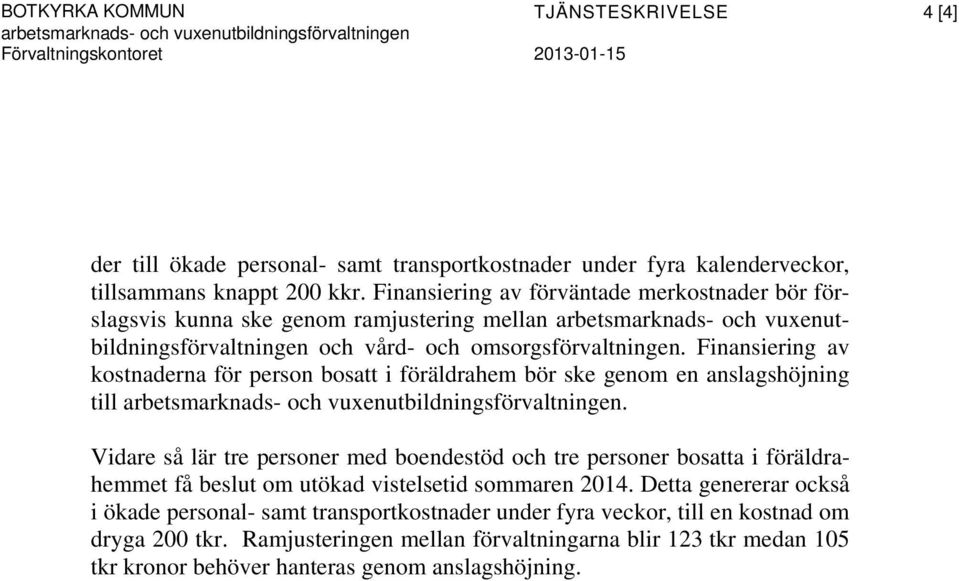 BOTKYRKA KOMMUN
arbetsmarknads- och vuxenutbildningsförvaltningen
Förvaltningskontoret

TJÄNSTESKRIVELSE
2013-01-15

4 [4]

der till ökade personal- samt transportkostnader under fyra kalenderveckor, tillsammans knappt 200 kkr. Finansiering av förväntade merkostnader bör förslagsvis kunna ske genom ramjustering mellan arbetsmarknads- och vuxenutbildningsförvaltningen och vård- och omsorgsförvaltningen. Finansiering av kostnaderna för person bosatt i föräldrahem bör ske genom en anslagshöjning till arbetsmarknads- och vuxenutbildningsförvaltningen.

Vidare så lär tre personer med boendestöd och tre personer bosatta i föräldrahemmet få beslut om utökad vistelsetid sommaren 2014. Detta genererar också i ökade personal- samt transportkostnader under fyra veckor, till en kostnad om dryga 200 tkr. Ramjusteringen mellan förvaltningarna blir 123 tkr medan 105 tkr kronor behöver hanteras genom anslagshöjning.